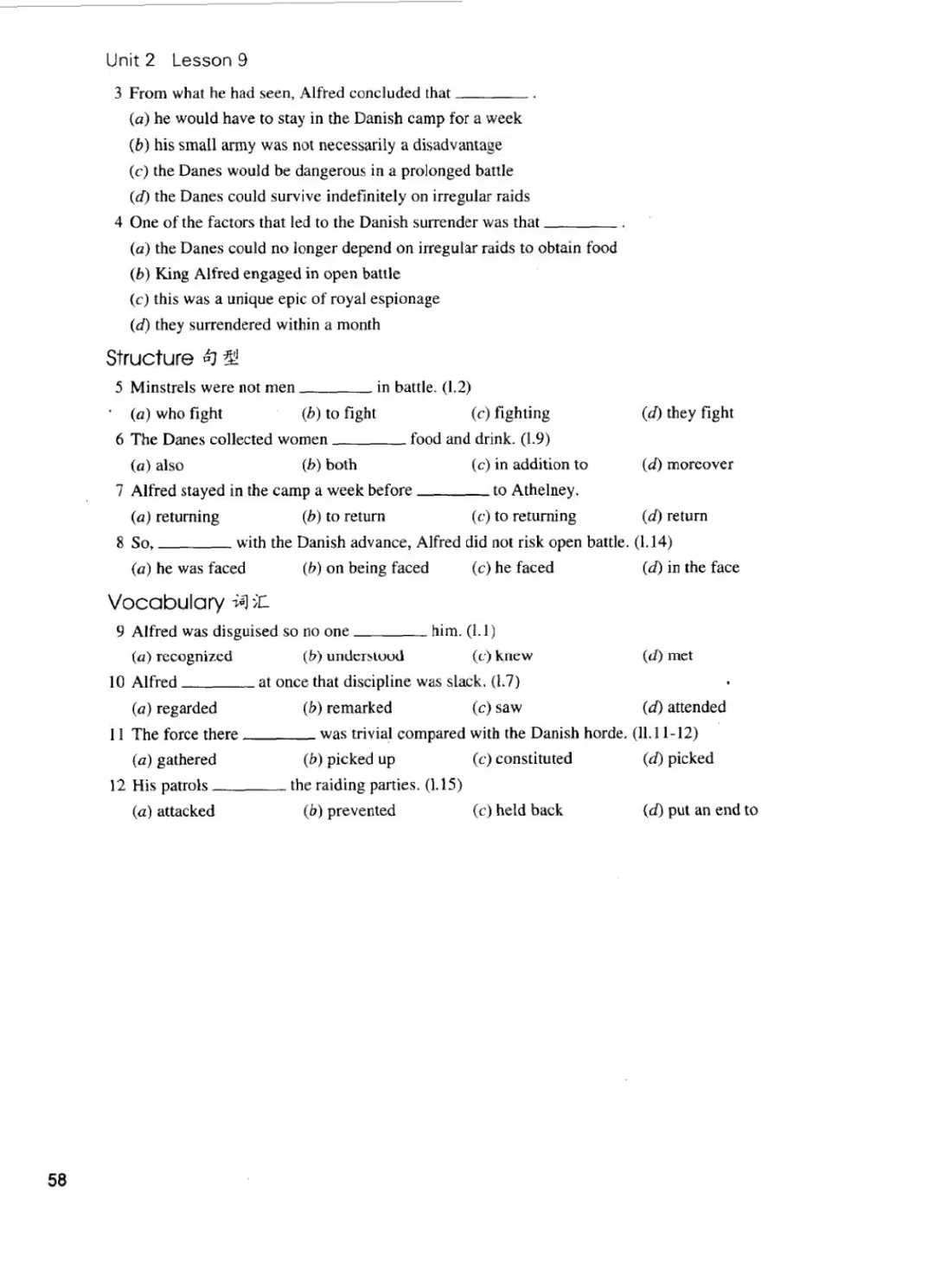 Unit 2 Lesson 9

3 From what he had seen, Alfred concluded that ________ .
(a) he would have to stay in the Danish camp for a week
(b) his small army was not necessarily a disadvantage
(c) the Danes would be dangerous in a prolonged battle
(d) the Danes could survive indefinitely on irregular raids

4 One of the factors that led to the Danish surrender was that ________ .
(a) the Danes could no longer depend on irregular raids to obtain food
(b) King Alfred engaged in open battle
(c) this was a unique epic of royal espionage
(d) they surrendered within a month

Structure 句型

5 Minstrels were not men ________ in battle. (l.2)
(a) who fight (b) to fight (c) fighting (d) they fight

6 The Danes collected women ________ food and drink. (l.9)
(a) also (b) both (c) in addition to (d) moreover

7 Alfred stayed in the camp a week before ________ to Athelney.
(a) returning (b) to return (c) to returning (d) return

8 So, ________ with the Danish advance, Alfred did not risk open battle. (l.14)
(a) he was faced (b) on being faced (c) he faced (d) in the face

Vocabulary 词汇

9 Alfred was disguised so no one ________ him. (l.1)
(a) recognized (b) understood (c) knew (d) met

10 Alfred ________ at once that discipline was slack. (l.7)
(a) regarded (b) remarked (c) saw (d) attended

11 The force there ________ was trivial compared with the Danish horde. (ll.11-12)
(a) gathered (b) picked up (c) constituted (d) picked

12 His patrols ________ the raiding parties. (l.15)
(a) attacked (b) prevented (c) held back (d) put an end to

58